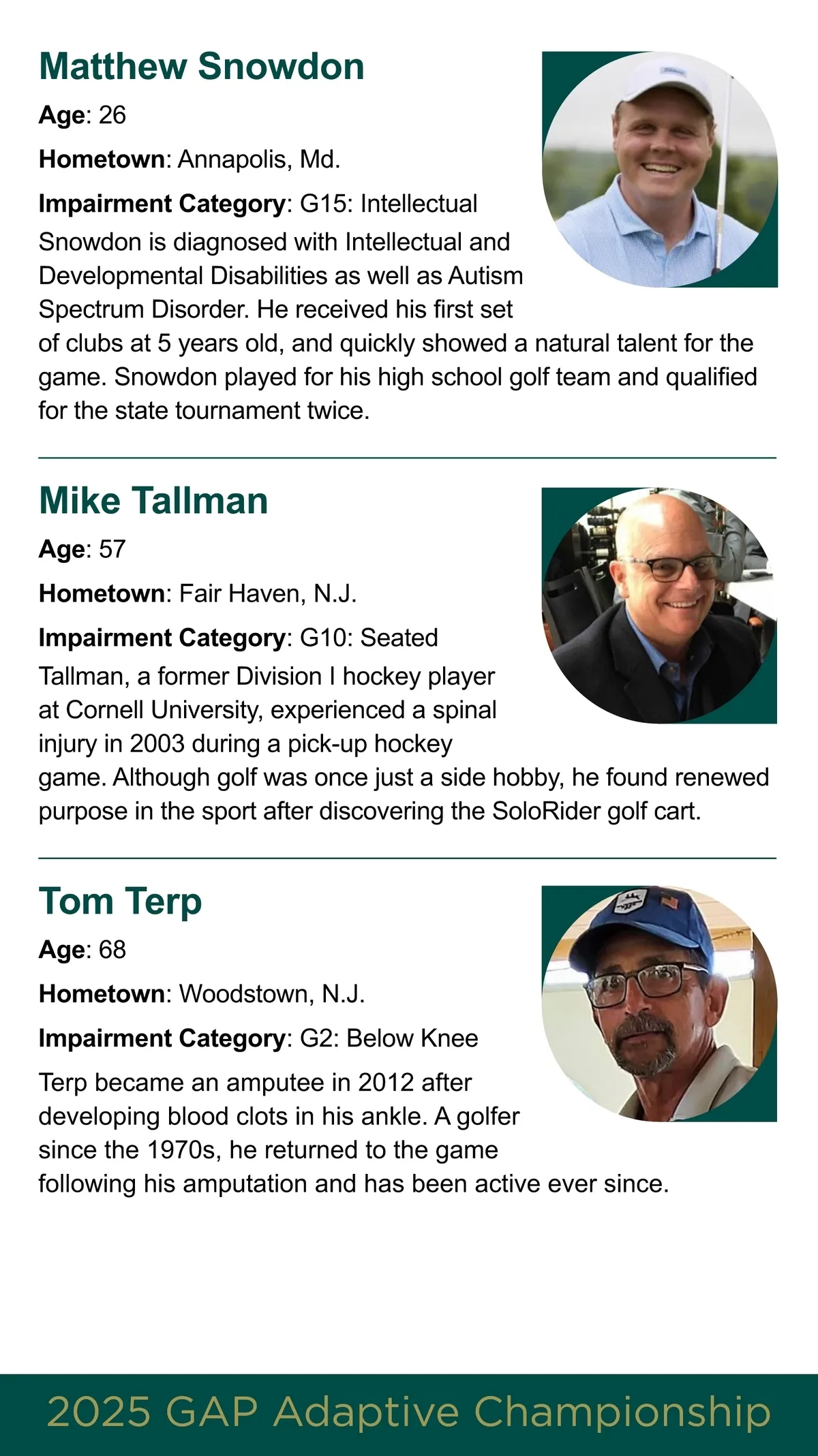 Matthew Snowdon

Age: 26

Hometown: Annapolis, Md.

Impairment Category: G15: Intellectual

Snowdon is diagnosed with Intellectual and Developmental Disabilities as well as Autism Spectrum Disorder. He received his first set of clubs at 5 years old, and quickly showed a natural talent for the game. Snowdon played for his high school golf team and qualified for the state tournament twice.

Mike Tallman

Age: 57

Hometown: Fair Haven, N.J.

Impairment Category: G10: Seated

Tallman, a former Division I hockey player at Cornell University, experienced a spinal injury in 2003 during a pick-up hockey game. Although golf was once just a side hobby, he found renewed purpose in the sport after discovering the SoloRider golf cart.

Tom Terp

Age: 68

Hometown: Woodstown, N.J.

Impairment Category: G2: Below Knee

Terp became an amputee in 2012 after developing blood clots in his ankle. A golfer since the 1970s, he returned to the game following his amputation and has been active ever since.

2025 GAP Adaptive Championship